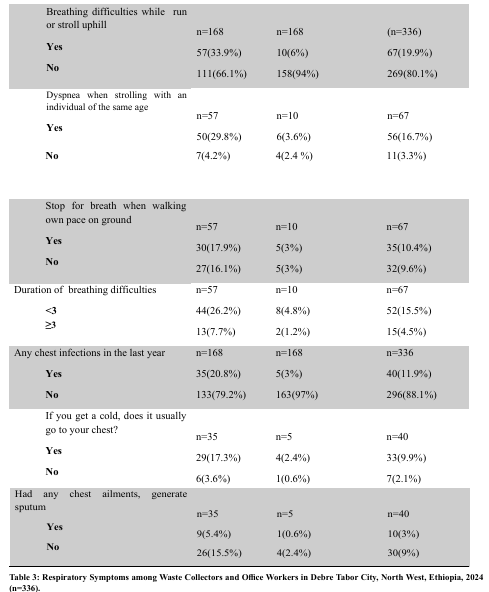 | | | | |
|---|---|---|---|
| Breathing difficulties while run or stroll uphill | n=168 | n=168 | (n=336) |
| Yes | 57(33.9%) | 10(6%) | 67(19.9%) |
| No | 111(66.1%) | 158(94%) | 269(80.1%) |
| Dyspnea when strolling with an individual of the same age | n=57 | n=10 | n=67 |
| Yes | 50(29.8%) | 6(3.6%) | 56(16.7%) |
| No | 7(4.2%) | 4(2.4 %) | 11(3.3%) |
| Stop for breath when walking own pace on ground | n=57 | n=10 | n=67 |
| Yes | 30(17.9%) | 5(3%) | 35(10.4%) |
| No | 27(16.1%) | 5(3%) | 32(9.6%) |
| Duration of breathing difficulties | n=57 | n=10 | n=67 |
| <3 | 44(26.2%) | 8(4.8%) | 52(15.5%) |
| ≥3 | 13(7.7%) | 2(1.2%) | 15(4.5%) |
| Any chest infections in the last year | n=168 | n=168 | n=336 |
| Yes | 35(20.8%) | 5(3%) | 40(11.9%) |
| No | 133(79.2%) | 163(97%) | 296(88.1%) |
| If you get a cold, does it usually go to your chest? | n=35 | n=5 | n=40 |
| Yes | 29(17.3%) | 4(2.4%) | 33(9.9%) |
| No | 6(3.6%) | 1(0.6%) | 7(2.1%) |
| Had any chest ailments, generate sputum | n=35 | n=5 | n=40 |
| Yes | 9(5.4%) | 1(0.6%) | 10(3%) |
| No | 26(15.5%) | 4(2.4%) | 30(9%) |

Table 3: Respiratory Symptoms among Waste Collectors and Office Workers in Debre Tabor City, North West, Ethiopia, 2024 (n=336).